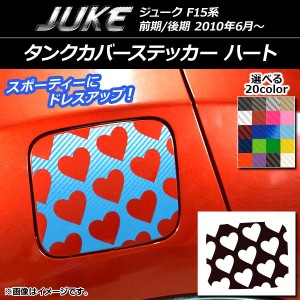 JUKE ジューク F15系
前期/後期 2010年6月～

タンクカバーステッカー ハート

スポーティーに
ドレスアップ!

選べる
20color

※画像はイメージです。